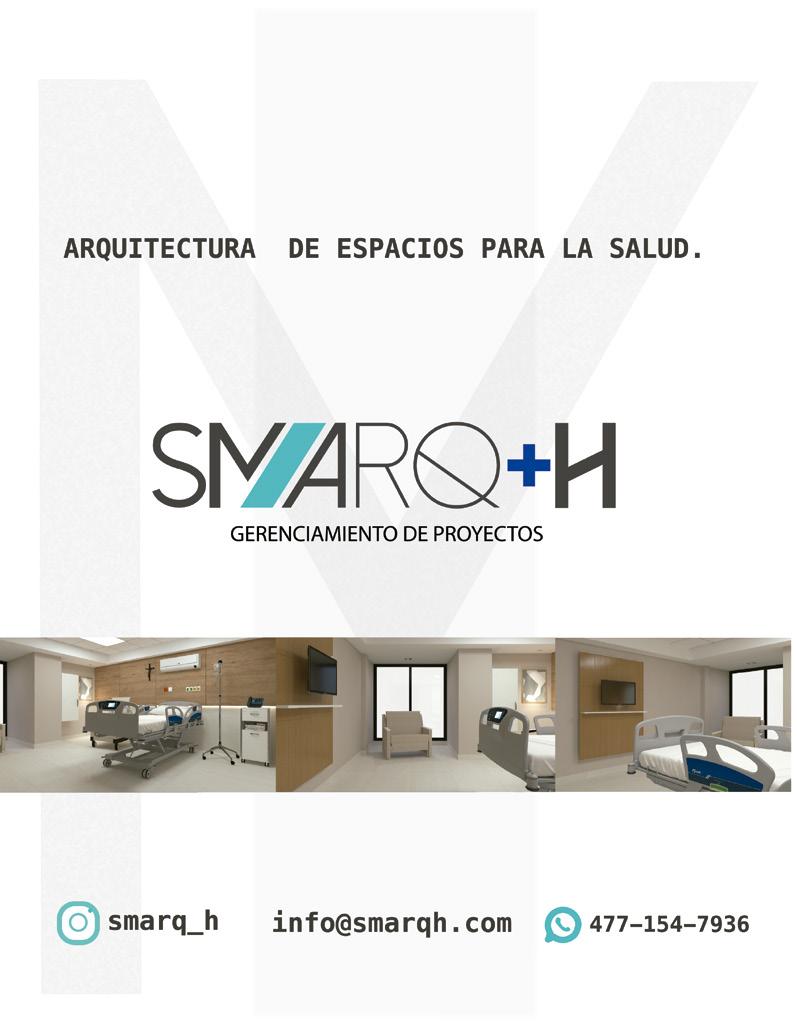 ARQUITECTURA DE ESPACIOS PARA LA SALUD.

SMARQ+H

GERENCIAMIENTO DE PROYECTOS

smarq_h info@smarqh.com 477-154-7936